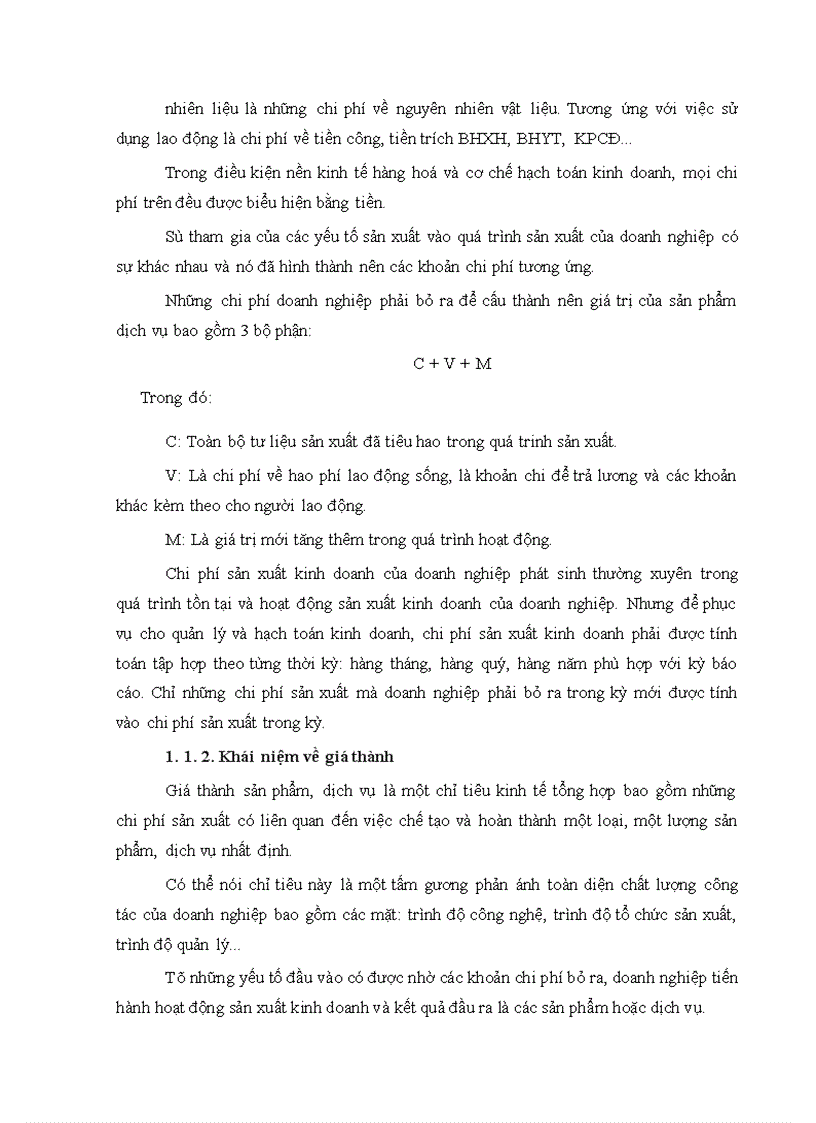 nhiên liệu là những chi phí về nguyên nhiên vật liệu. Tương ứng với việc sử dụng lao động là chi phí về tiền công, tiền trích BHXH, BHYT, KPCĐ...

Trong điều kiện nền kinh tế hàng hoá và cơ chế hạch toán kinh doanh, mọi chi phí trên đều được biểu hiện bằng tiền.

Sù tham gia của các yếu tố sản xuất vào quá trình sản xuất của doanh nghiệp có sự khác nhau và nó đã hình thành nên các khoản chi phí tương ứng.

Những chi phí doanh nghiệp phải bỏ ra để cấu thành nên giá trị của sản phẩm dịch vụ bao gồm 3 bộ phận:

C + V + M

Trong đó:

C: Toàn bộ tư liệu sản xuất đã tiêu hao trong quá trình sản xuất.

V: Là chi phí về hao phí lao động sống, là khoản chi để trả lương và các khoản khác kèm theo cho người lao động.

M: Là giá trị mới tăng thêm trong quá trình hoạt động.

Chi phí sản xuất kinh doanh của doanh nghiệp phát sinh thường xuyên trong quá trình tồn tại và hoạt động sản xuất kinh doanh của doanh nghiệp. Nhưng để phục vụ cho quản lý và hạch toán kinh doanh, chi phí sản xuất kinh doanh phải được tính toán tập hợp theo từng thời kỳ: hàng tháng, hàng quý, hàng năm phù hợp với kỳ báo cáo. Chỉ những chi phí sản xuất mà doanh nghiệp phải bỏ ra trong kỳ mới được tính vào chi phí sản xuất trong kỳ.

1. 1. 2. Khái niệm về giá thành

Giá thành sản phẩm, dịch vụ là một chỉ tiêu kinh tế tổng hợp bao gồm những chi phí sản xuất có liên quan đến việc chế tạo và hoàn thành một loại, một lượng sản phẩm, dịch vụ nhất định.

Có thể nói chỉ tiêu này là một tấm gương phản ánh toàn diện chất lượng công tác của doanh nghiệp bao gồm các mặt: trình độ công nghệ, trình độ tổ chức sản xuất, trình độ quản lý...

Tõ những yếu tố đầu vào có được nhờ các khoản chi phí bỏ ra, doanh nghiệp tiến hành hoạt động sản xuất kinh doanh và kết quả đầu ra là các sản phẩm hoặc dịch vụ.